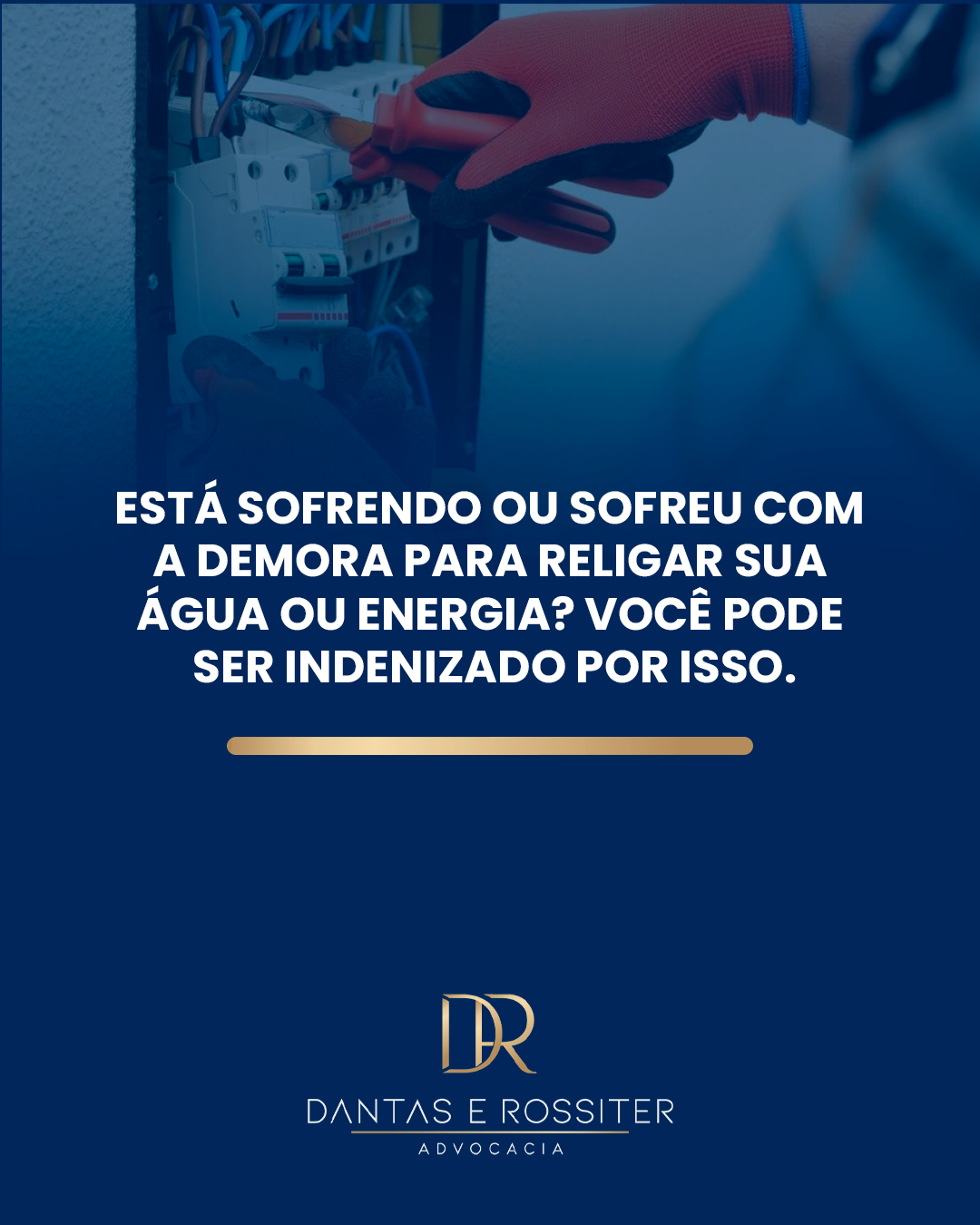 ESTÁ SOFRENDO OU SOFREU COM A DEMORA PARA RELIGAR SUA ÁGUA OU ENERGIA? VOCÊ PODE SER INDENIZADO POR ISSO.

DR

DANTAS E ROSSITER
ADVOCACIA